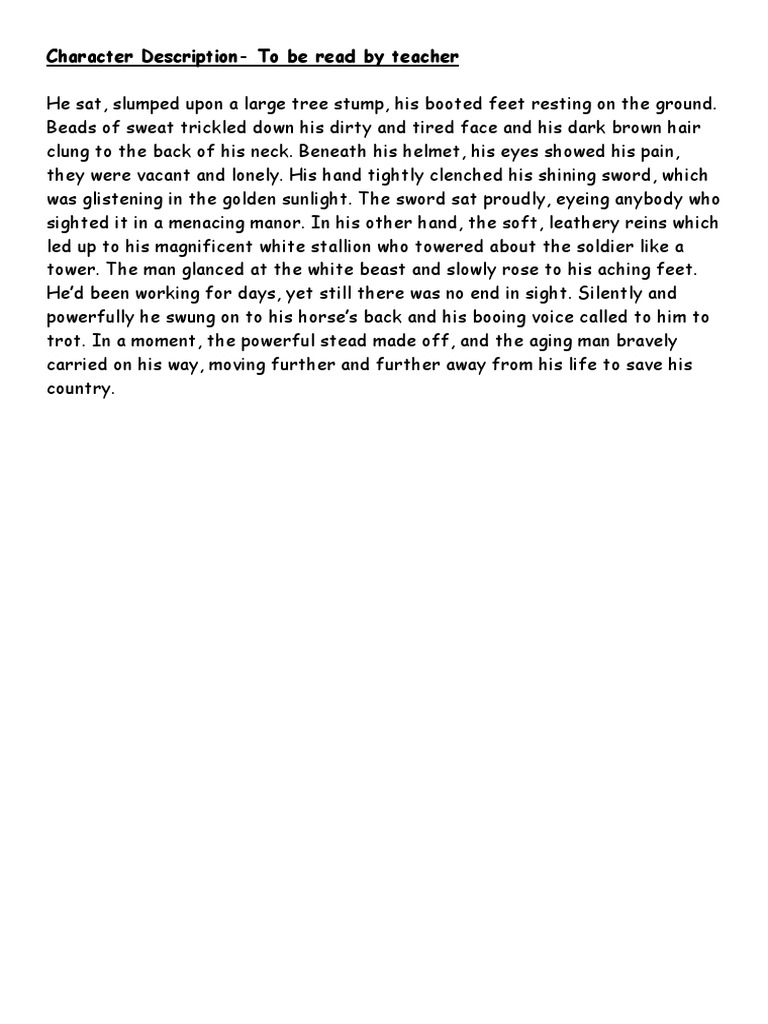 Character Description- To be read by teacher

He sat, slumped upon a large tree stump, his booted feet resting on the ground. Beads of sweat trickled down his dirty and tired face and his dark brown hair clung to the back of his neck. Beneath his helmet, his eyes showed his pain, they were vacant and lonely. His hand tightly clenched his shining sword, which was glistening in the golden sunlight. The sword sat proudly, eyeing anybody who sighted it in a menacing manor. In his other hand, the soft, leathery reins which led up to his magnificent white stallion who towered about the soldier like a tower. The man glanced at the white beast and slowly rose to his aching feet. He'd been working for days, yet still there was no end in sight. Silently and powerfully he swung on to his horse's back and his booing voice called to him to trot. In a moment, the powerful stead made off, and the aging man bravely carried on his way, moving further and further away from his life to save his country.